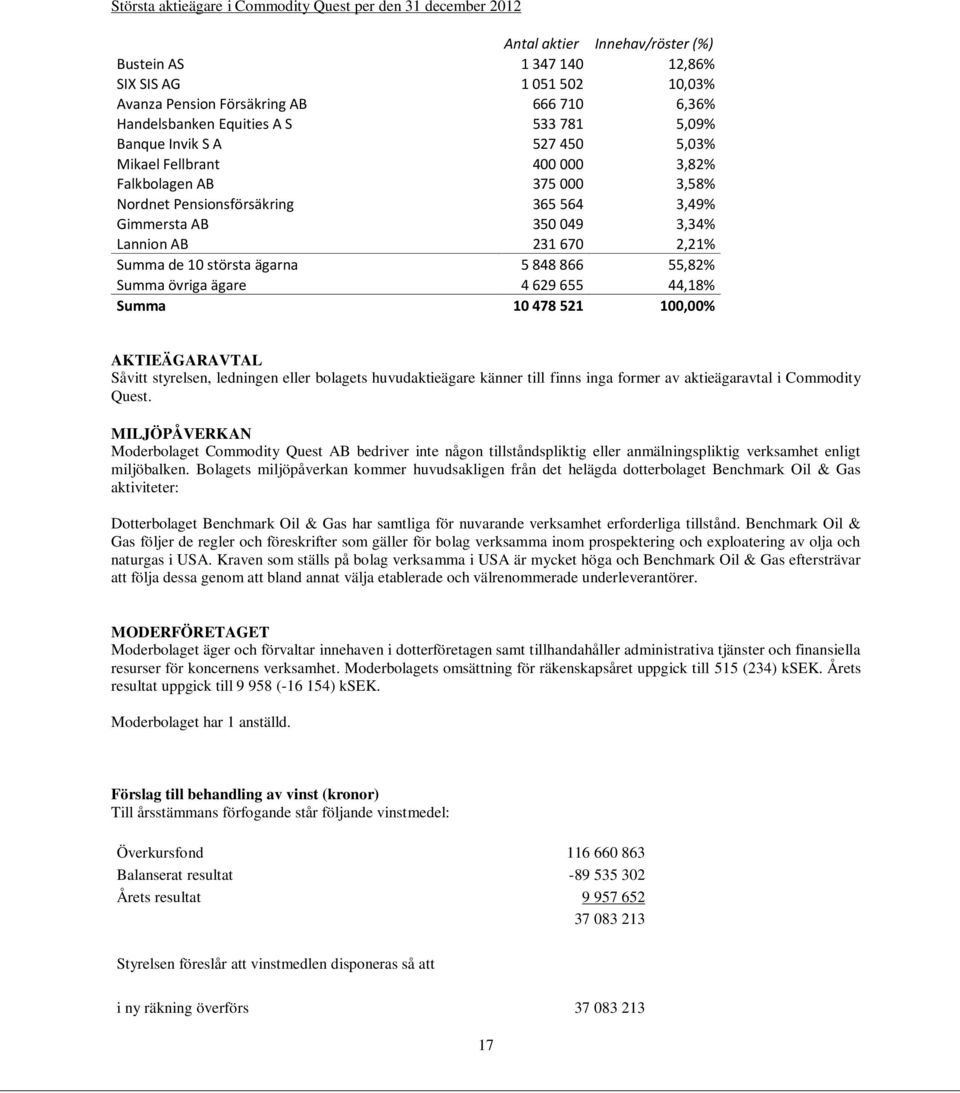 Största aktieägare i Commodity Quest per den 31 december 2012

| | Antal aktier | Innehav/röster (%) |
|---|---|---|
| Bustein AS | 1 347 140 | 12,86% |
| SIX SIS AG | 1 051 502 | 10,03% |
| Avanza Pension Försäkring AB | 666 710 | 6,36% |
| Handelsbanken Equities A S | 533 781 | 5,09% |
| Banque Invik S A | 527 450 | 5,03% |
| Mikael Fellbrant | 400 000 | 3,82% |
| Falkbolagen AB | 375 000 | 3,58% |
| Nordnet Pensionsförsäkring | 365 564 | 3,49% |
| Gimmersta AB | 350 049 | 3,34% |
| Lannion AB | 231 670 | 2,21% |
| Summa de 10 största ägarna | 5 848 866 | 55,82% |
| Summa övriga ägare | 4 629 655 | 44,18% |
| Summa | 10 478 521 | 100,00% |

AKTIEÄGARAVTAL
Såvitt styrelsen, ledningen eller bolagets huvudaktieägare känner till finns inga former av aktieägaravtal i Commodity Quest.

MILJÖPÅVERKAN
Moderbolaget Commodity Quest AB bedriver inte någon tillståndspliktig eller anmälningspliktig verksamhet enligt miljöbalken. Bolagets miljöpåverkan kommer huvudsakligen från det helägda dotterbolaget Benchmark Oil & Gas aktiviteter:

Dotterbolaget Benchmark Oil & Gas har samtliga för nuvarande verksamhet erforderliga tillstånd. Benchmark Oil & Gas följer de regler och föreskrifter som gäller för bolag verksamma inom prospektering och exploatering av olja och naturgas i USA. Kraven som ställs på bolag verksamma i USA är mycket höga och Benchmark Oil & Gas eftersträvar att följa dessa genom att bland annat välja etablerade och välrenommerade underleverantörer.

MODERFÖRETAGET
Moderbolaget äger och förvaltar innehaven i dotterföretagen samt tillhandahåller administrativa tjänster och finansiella resurser för koncernens verksamhet. Moderbolagets omsättning för räkenskapsåret uppgick till 515 (234) kSEK. Årets resultat uppgick till 9 958 (-16 154) kSEK.

Moderbolaget har 1 anställd.

Förslag till behandling av vinst (kronor)
Till årsstämmans förfogande står följande vinstmedel:

| | |
|---|---|
| Överkursfond | 116 660 863 |
| Balanserat resultat | -89 535 302 |
| Årets resultat | 9 957 652 |
| | 37 083 213 |

Styrelsen föreslår att vinstmedlen disponeras så att

i ny räkning överförs 37 083 213

17